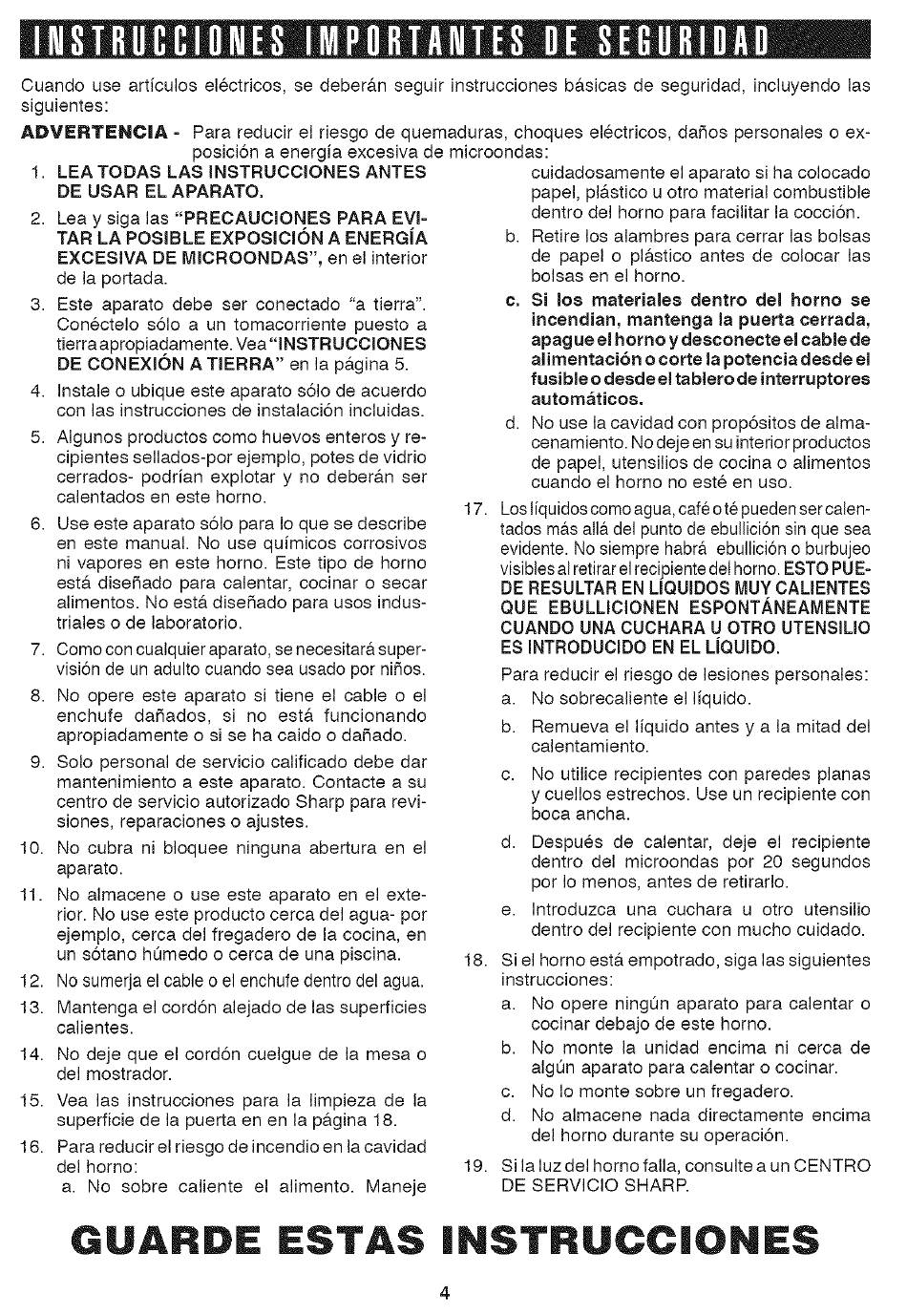 INSTRUCCIONES IMPORTANTES DE SEGURIDAD

Cuando use artículos eléctricos, se deberán seguir instrucciones básicas de seguridad, incluyendo las siguientes:

ADVERTENCIA - Para reducir el riesgo de quemaduras, choques eléctricos, daños personales o exposición a energía excesiva de microondas:

1. LEA TODAS LAS INSTRUCCIONES ANTES DE USAR EL APARATO.

2. Lea y siga las "PRECAUCIONES PARA EVITAR LA POSIBLE EXPOSICIÓN A ENERGÍA EXCESIVA DE MICROONDAS", en el interior de la portada.

3. Este aparato debe ser conectado "a tierra". Conéctelo sólo a un tomacorriente puesto a tierra apropiadamente. Vea "INSTRUCCIONES DE CONEXIÓN A TIERRA" en la página 5.

4. Instale o ubique este aparato sólo de acuerdo con las instrucciones de instalación incluidas.

5. Algunos productos como huevos enteros y recipientes sellados-por ejemplo, potes de vidrio cerrados- podrían explotar y no deberán ser calentados en este horno.

6. Use este aparato sólo para lo que se describe en este manual. No use químicos corrosivos ni vapores en este horno. Este tipo de horno está diseñado para calentar, cocinar o secar alimentos. No está diseñado para usos industriales o de laboratorio.

7. Como con cualquier aparato, se necesitará supervisión de un adulto cuando sea usado por niños.

8. No opere este aparato si tiene el cable o el enchufe dañados, si no está funcionando apropiadamente o si se ha caido o dañado.

9. Solo personal de servicio calificado debe dar mantenimiento a este aparato. Contacte a su centro de servicio autorizado Sharp para revisiones, reparaciones o ajustes.

10. No cubra ni bloquee ninguna abertura en el aparato.

11. No almacene o use este aparato en el exterior. No use este producto cerca del agua- por ejemplo, cerca del fregadero de la cocina, en un sótano húmedo o cerca de una piscina.

12. No sumerja el cable o el enchufe dentro del agua.

13. Mantenga el cordón alejado de las superficies calientes.

14. No deje que el cordón cuelgue de la mesa o del mostrador.

15. Vea las instrucciones para la limpieza de la superficie de la puerta en en la página 18.

16. Para reducir el riesgo de incendio en la cavidad del horno:
a. No sobre caliente el alimento. Maneje cuidadosamente el aparato si ha colocado papel, plástico u otro material combustible dentro del horno para facilitar la cocción.
b. Retire los alambres para cerrar las bolsas de papel o plástico antes de colocar las bolsas en el horno.
c. Si los materiales dentro del horno se incendian, mantenga la puerta cerrada, apague el horno y desconecte el cable de alimentación o corte la potencia desde el fusible o desde el tablero de interruptores automáticos.
d. No use la cavidad con propósitos de almacenamiento. No deje en su interior productos de papel, utensilios de cocina o alimentos cuando el horno no esté en uso.

17. Los líquidos como agua, café o té pueden ser calentados más allá del punto de ebullición sin que sea evidente. No siempre habrá ebullición o burbujeo visibles al retirar el recipiente del horno. ESTO PUEDE RESULTAR EN LÍQUIDOS MUY CALIENTES QUE EBULLICIONEN ESPONTÁNEAMENTE CUANDO UNA CUCHARA U OTRO UTENSILIO ES INTRODUCIDO EN EL LÍQUIDO.
Para reducir el riesgo de lesiones personales:
a. No sobrecaliente el líquido.
b. Remueva el líquido antes y a la mitad del calentamiento.
c. No utilice recipientes con paredes planas y cuellos estrechos. Use un recipiente con boca ancha.
d. Después de calentar, deje el recipiente dentro del microondas por 20 segundos por lo menos, antes de retirarlo.
e. Introduzca una cuchara u otro utensilio dentro del recipiente con mucho cuidado.

18. Si el horno está empotrado, siga las siguientes instrucciones:
a. No opere ningún aparato para calentar o cocinar debajo de este horno.
b. No monte la unidad encima ni cerca de algún aparato para calentar o cocinar.
c. No lo monte sobre un fregadero.
d. No almacene nada directamente encima del horno durante su operación.

19. Si la luz del horno falla, consulte a un CENTRO DE SERVICIO SHARP.

GUARDE ESTAS INSTRUCCIONES

4